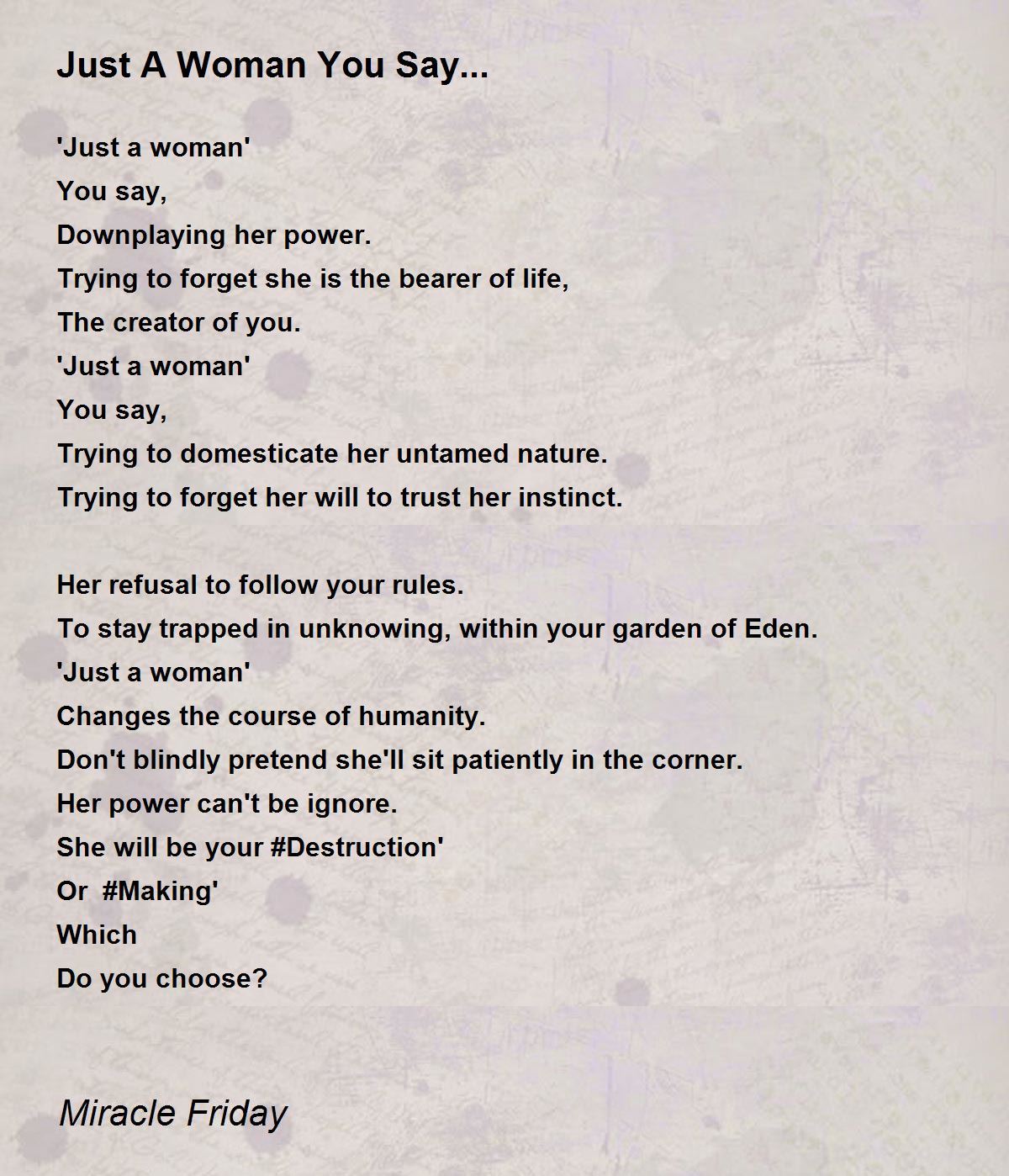 Just A Woman You Say...

'Just a woman'
You say,
Downplaying her power.
Trying to forget she is the bearer of life,
The creator of you.
'Just a woman'
You say,
Trying to domesticate her untamed nature.
Trying to forget her will to trust her instinct.

Her refusal to follow your rules.
To stay trapped in unknowing, within your garden of Eden.
'Just a woman'
Changes the course of humanity.
Don't blindly pretend she'll sit patiently in the corner.
Her power can't be ignore.
She will be your #Destruction'
Or #Making'
Which
Do you choose?

Miracle Friday